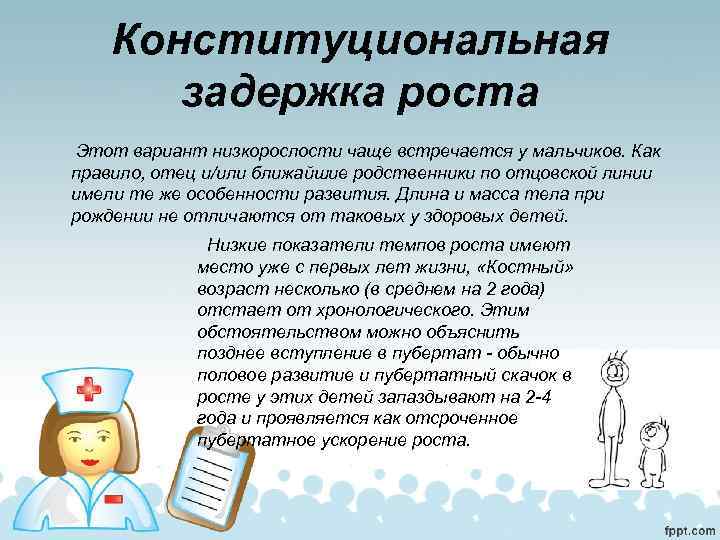 Конституциональная задержка роста

Этот вариант низкорослости чаще встречается у мальчиков. Как правило, отец и/или ближайшие родственники по отцовской линии имели те же особенности развития. Длина и масса тела при рождении не отличаются от таковых у здоровых детей.

Низкие показатели темпов роста имеют место уже с первых лет жизни, «Костный» возраст несколько (в среднем на 2 года) отстает от хронологического. Этим обстоятельством можно объяснить позднее вступление в пубертат - обычно половое развитие и пубертатный скачок в росте у этих детей запаздывают на 2-4 года и проявляется как отсроченное пубертатное ускорение роста.

fppt.com